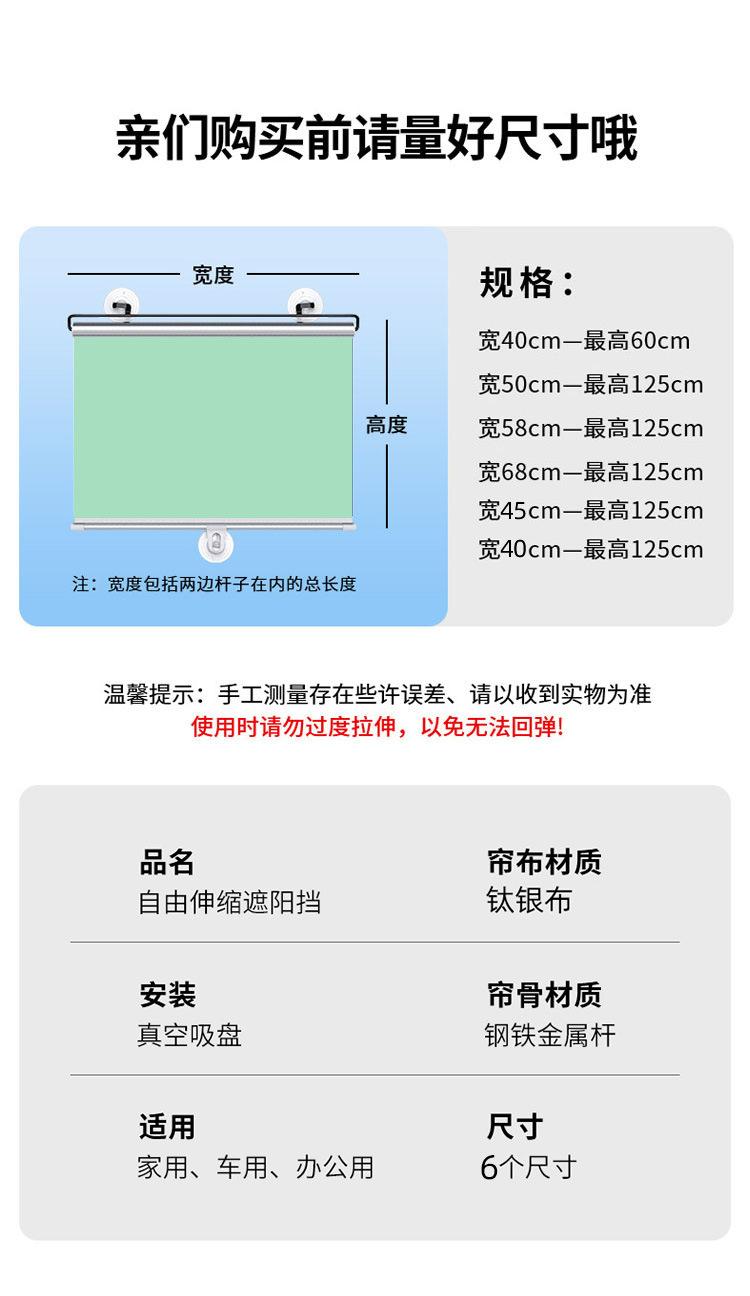 亲们购买前请量好尺寸哦

宽度

高度

注：宽度包括两边杆子在内的总长度

规格：

宽40cm—最高60cm
宽50cm—最高125cm
宽58cm—最高125cm
宽68cm—最高125cm
宽45cm—最高125cm
宽40cm—最高125cm

温馨提示：手工测量存在些许误差、请以收到实物为准
使用时请勿过度拉伸，以免无法回弹!

品名
自由伸缩遮阳挡

帘布材质
钛银布

安装
真空吸盘

帘骨材质
钢铁金属杆

适用
家用、车用、办公用

尺寸
6个尺寸